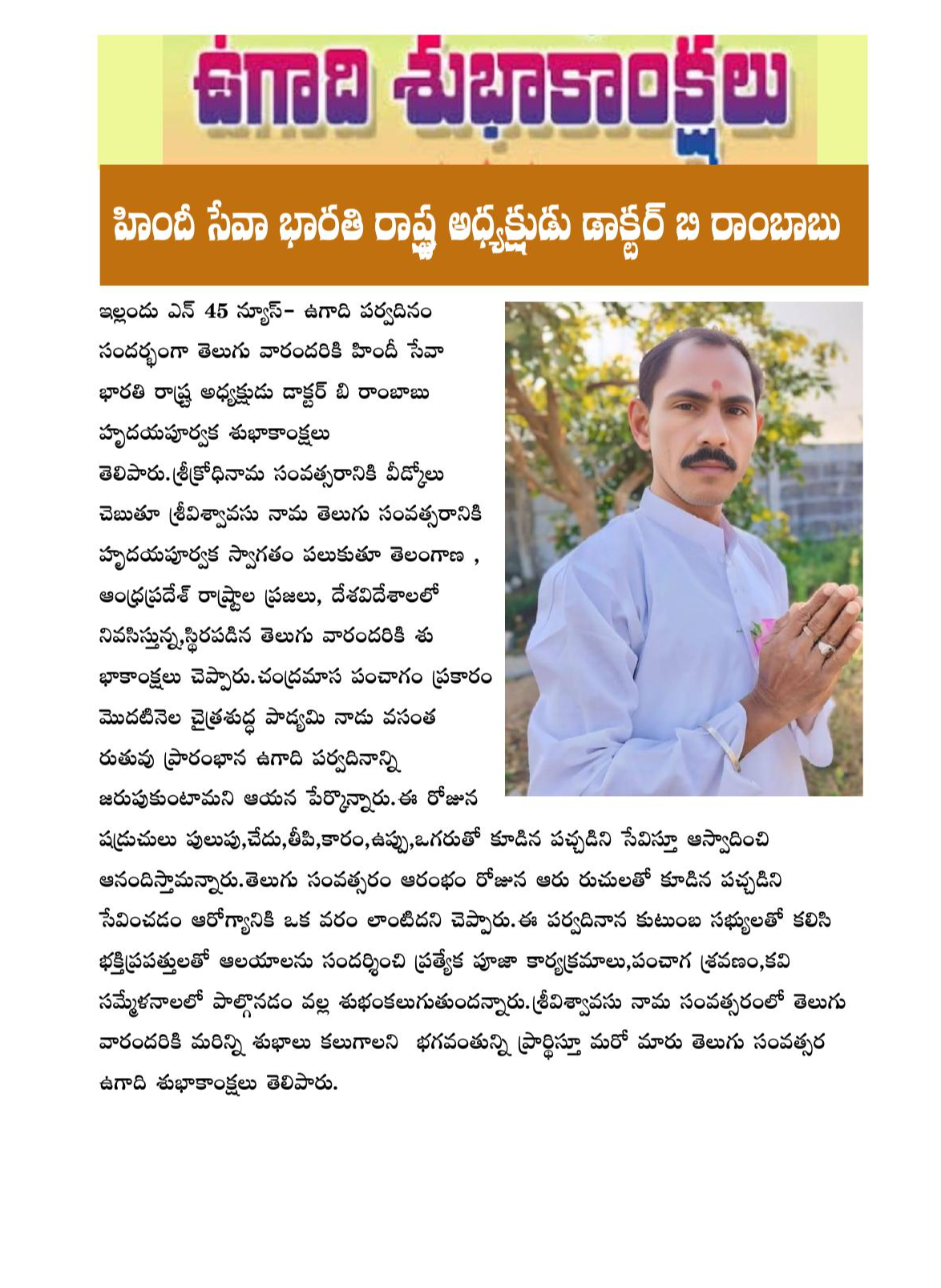 ఉగాది శుభాకాంక్షలు

హిందీ సేవా భారతి రాష్ట్ర అధ్యక్షుడు డాక్టర్ బి రాంబాబు

ఇల్లందు ఎన్ 45 న్యూస్– ఉగాది పర్వదినం సందర్భంగా తెలుగు వారందరికి హిందీ సేవా భారతి రాష్ట్ర అధ్యక్షుడు డాక్టర్ బి రాంబాబు హృదయపూర్వక శుభాకాంక్షలు తెలిపారు.శ్రీక్రోధినామ సంవత్సరానికి వీడ్కోలు చెబుతూ శ్రీవిశ్వావసు నామ తెలుగు సంవత్సరానికి హృదయపూర్వక స్వాగతం పలుకుతూ తెలంగాణ , ఆంధ్రప్రదేశ్ రాష్ట్రాల ప్రజలు, దేశవిదేశాలలో నివసిస్తున్న,స్థిరపడిన తెలుగు వారందరికి శు భాకాంక్షలు చెప్పారు.చంద్రమాస పంచాగం ప్రకారం మొదటినెల చైత్రశుద్ధ పాడ్యమి నాడు వసంత రుతువు ప్రారంభాన ఉగాది పర్వదినాన్ని జరుపుకుంటామని ఆయన పేర్కొన్నారు.ఈ రోజున షడ్రుచులు పులుపు,చేదు,తీపి,కారం,ఉప్పు,ఒగరుతో కూడిన పచ్చడిని సేవిస్తూ ఆస్వాదించి ఆనందిస్తామన్నారు.తెలుగు సంవత్సరం ఆరంభం రోజున ఆరు రుచులతో కూడిన పచ్చడిని సేవించడం ఆరోగ్యానికి ఒక వరం లాంటిదని చెప్పారు.ఈ పర్వదినాన కుటుంబ సభ్యులతో కలిసి భక్తిప్రపత్తులతో ఆలయాలను సందర్శించి ప్రత్యేక పూజా కార్యక్రమాలు,పంచాగ శ్రవణం,కవి సమ్మేళనాలలో పాల్గొనడం వల్ల శుభంకలుగుతుందన్నారు.శ్రీవిశ్వావసు నామ సంవత్సరంలో తెలుగు వారందరికి మరిన్ని శుభాలు కలుగాలని భగవంతున్ని ప్రార్థిస్తూ మరో మారు తెలుగు సంవత్సర ఉగాది శుభాకాంక్షలు తెలిపారు.